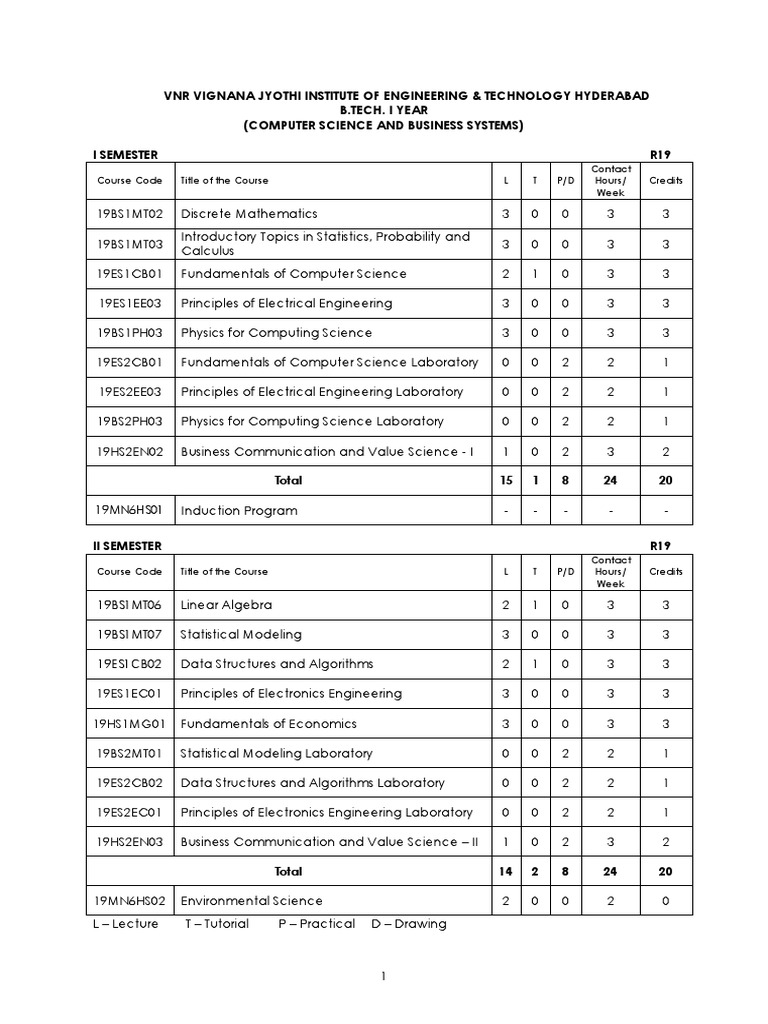 VNR VIGNANA JYOTHI INSTITUTE OF ENGINEERING & TECHNOLOGY HYDERABAD
B.TECH. I YEAR
(COMPUTER SCIENCE AND BUSINESS SYSTEMS)

I SEMESTER R19

| Course Code | Title of the Course | L | T | P/D | Contact Hours/ Week | Credits |
|---|---|---|---|---|---|---|
| 19BS1MT02 | Discrete Mathematics | 3 | 0 | 0 | 3 | 3 |
| 19BS1MT03 | Introductory Topics in Statistics, Probability and Calculus | 3 | 0 | 0 | 3 | 3 |
| 19ES1CB01 | Fundamentals of Computer Science | 2 | 1 | 0 | 3 | 3 |
| 19ES1EE03 | Principles of Electrical Engineering | 3 | 0 | 0 | 3 | 3 |
| 19BS1PH03 | Physics for Computing Science | 3 | 0 | 0 | 3 | 3 |
| 19ES2CB01 | Fundamentals of Computer Science Laboratory | 0 | 0 | 2 | 2 | 1 |
| 19ES2EE03 | Principles of Electrical Engineering Laboratory | 0 | 0 | 2 | 2 | 1 |
| 19BS2PH03 | Physics for Computing Science Laboratory | 0 | 0 | 2 | 2 | 1 |
| 19HS2EN02 | Business Communication and Value Science - I | 1 | 0 | 2 | 3 | 2 |
| | Total | 15 | 1 | 8 | 24 | 20 |
| 19MN6HS01 | Induction Program | - | - | - | - | - |

II SEMESTER R19

| Course Code | Title of the Course | L | T | P/D | Contact Hours/ Week | Credits |
|---|---|---|---|---|---|---|
| 19BS1MT06 | Linear Algebra | 2 | 1 | 0 | 3 | 3 |
| 19BS1MT07 | Statistical Modeling | 3 | 0 | 0 | 3 | 3 |
| 19ES1CB02 | Data Structures and Algorithms | 2 | 1 | 0 | 3 | 3 |
| 19ES1EC01 | Principles of Electronics Engineering | 3 | 0 | 0 | 3 | 3 |
| 19HS1MG01 | Fundamentals of Economics | 3 | 0 | 0 | 3 | 3 |
| 19BS2MT01 | Statistical Modeling Laboratory | 0 | 0 | 2 | 2 | 1 |
| 19ES2CB02 | Data Structures and Algorithms Laboratory | 0 | 0 | 2 | 2 | 1 |
| 19ES2EC01 | Principles of Electronics Engineering Laboratory | 0 | 0 | 2 | 2 | 1 |
| 19HS2EN03 | Business Communication and Value Science – II | 1 | 0 | 2 | 3 | 2 |
| | Total | 14 | 2 | 8 | 24 | 20 |
| 19MN6HS02 | Environmental Science | 2 | 0 | 0 | 2 | 0 |

L – Lecture T – Tutorial P – Practical D – Drawing

1